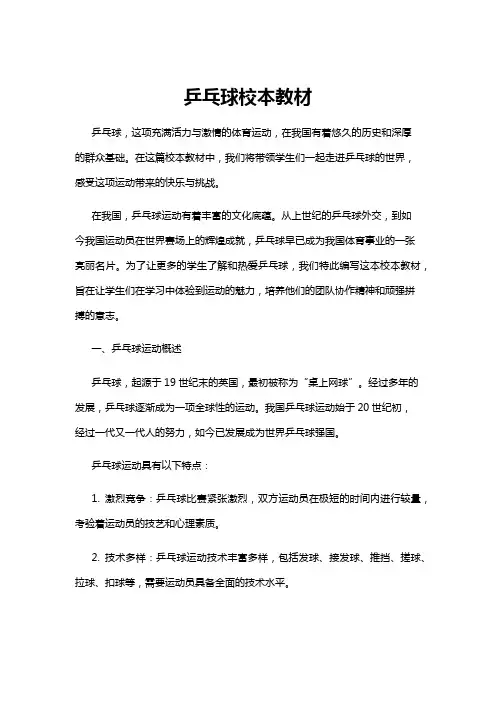 乒乓球校本教材

乒乓球，这项充满活力与激情的体育运动，在我国有着悠久的历史和深厚的群众基础。在这篇校本教材中，我们将带领学生们一起走进乒乓球的世界，感受这项运动带来的快乐与挑战。

在我国，乒乓球运动有着丰富的文化底蕴。从上世纪的乒乓球外交，到如今我国运动员在世界赛场上的辉煌成就，乒乓球早已成为我国体育事业的一张亮丽名片。为了让更多的学生了解和热爱乒乓球，我们特此编写这本校本教材，旨在让学生们在学习中体验到运动的魅力，培养他们的团队协作精神和顽强拼搏的意志。

一、乒乓球运动概述

乒乓球，起源于19世纪末的英国，最初被称为“桌上网球”。经过多年的发展，乒乓球逐渐成为一项全球性的运动。我国乒乓球运动始于20世纪初，经过一代又一代人的努力，如今已发展成为世界乒乓球强国。

乒乓球运动具有以下特点：

1. 激烈竞争：乒乓球比赛紧张激烈，双方运动员在极短的时间内进行较量，考验着运动员的技艺和心理素质。

2. 技术多样：乒乓球运动技术丰富多样，包括发球、接发球、推挡、搓球、拉球、扣球等，需要运动员具备全面的技术水平。